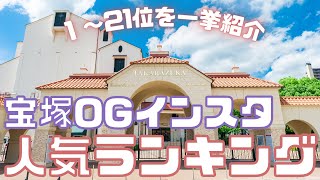 1～21位を一挙紹介

TAKARAZUKA

宝塚OGインスタ
人気ランキング